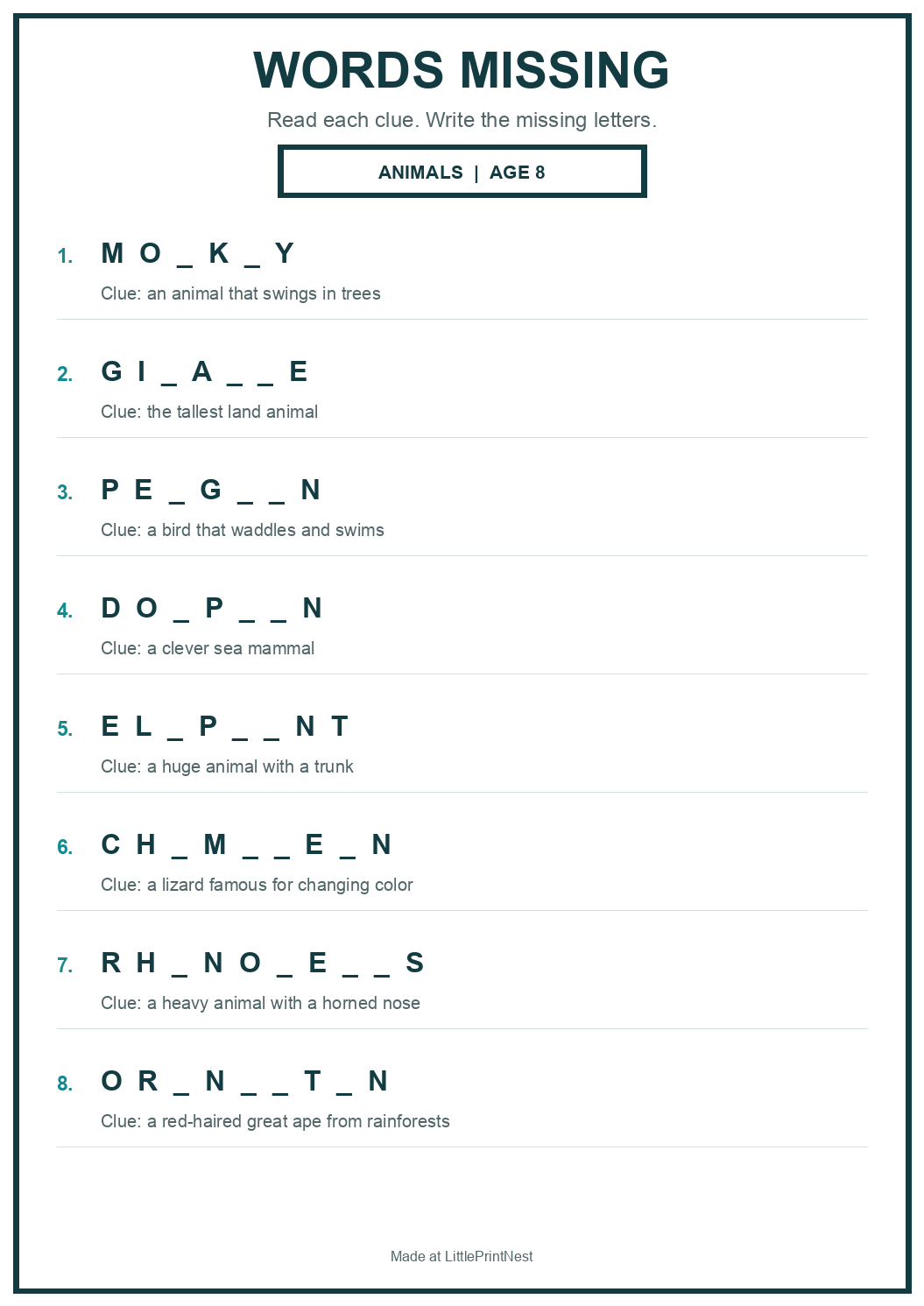 WORDS MISSING

Read each clue. Write the missing letters.

ANIMALS | AGE 8

1. M O _ K _ Y

Clue: an animal that swings in trees

2. G I _ A _ _ E

Clue: the tallest land animal

3. P E _ G _ _ N

Clue: a bird that waddles and swims

4. D O _ P _ _ N

Clue: a clever sea mammal

5. E L _ P _ _ N T

Clue: a huge animal with a trunk

6. C H _ M _ _ E _ N

Clue: a lizard famous for changing color

7. R H _ N O _ E _ _ S

Clue: a heavy animal with a horned nose

8. O R _ N _ _ T _ N

Clue: a red-haired great ape from rainforests

Made at LittlePrintNest